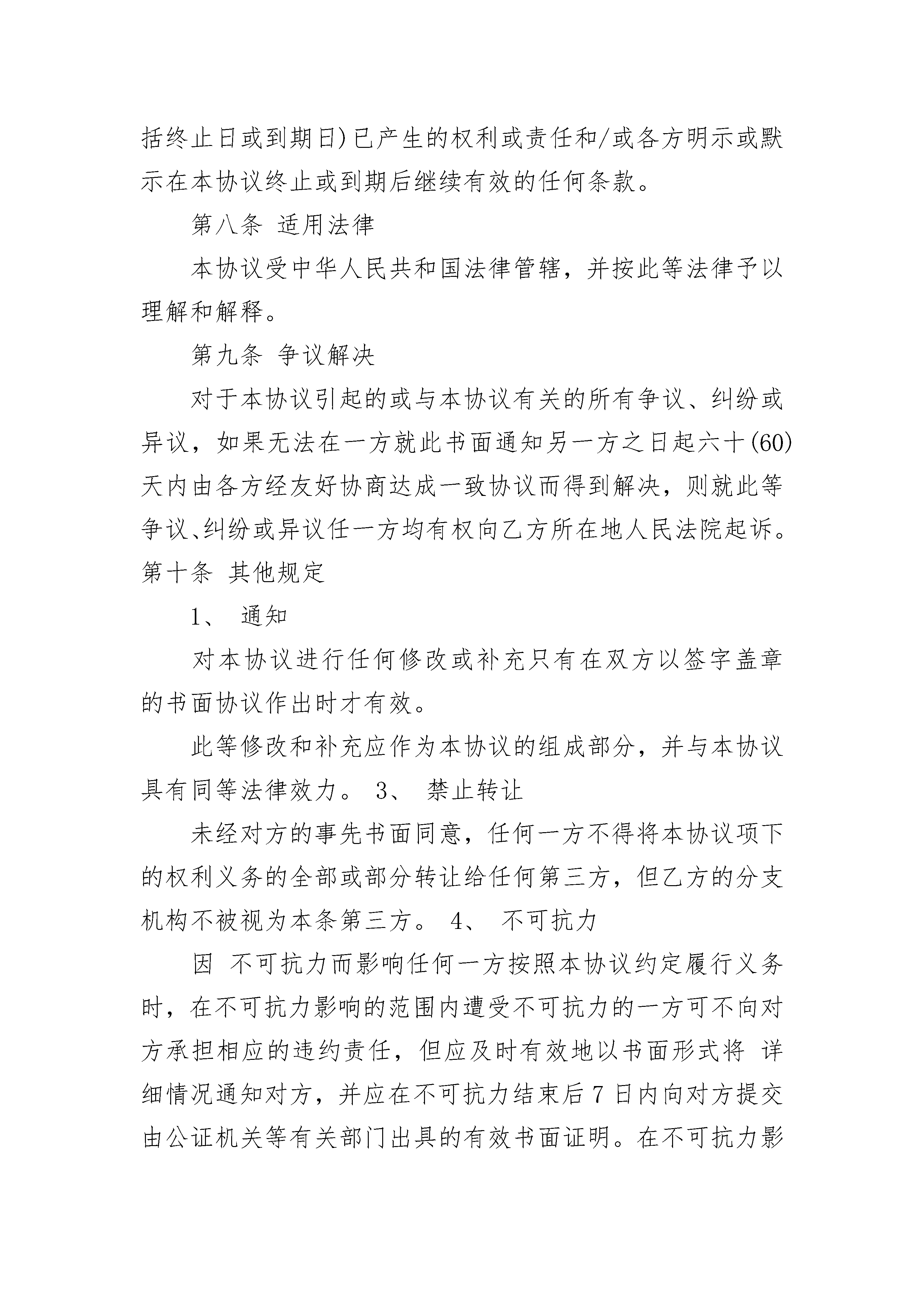 括终止日或到期日)已产生的权利或责任和/或各方明示或默示在本协议终止或到期后继续有效的任何条款。

第八条 适用法律

本协议受中华人民共和国法律管辖，并按此等法律予以理解和解释。

第九条 争议解决

对于本协议引起的或与本协议有关的所有争议、纠纷或异议，如果无法在一方就此书面通知另一方之日起六十(60)天内由各方经友好协商达成一致协议而得到解决，则就此等争议、纠纷或异议任一方均有权向乙方所在地人民法院起诉。第十条 其他规定

1、 通知

对本协议进行任何修改或补充只有在双方以签字盖章的书面协议作出时才有效。

此等修改和补充应作为本协议的组成部分，并与本协议具有同等法律效力。 3、 禁止转让

未经对方的事先书面同意，任何一方不得将本协议项下的权利义务的全部或部分转让给任何第三方，但乙方的分支机构不被视为本条第三方。 4、 不可抗力

因 不可抗力而影响任何一方按照本协议约定履行义务时，在不可抗力影响的范围内遭受不可抗力的一方可不向对方承担相应的违约责任，但应及时有效地以书面形式将 详细情况通知对方，并应在不可抗力结束后 7 日内向对方提交由公证机关等有关部门出具的有效书面证明。在不可抗力影